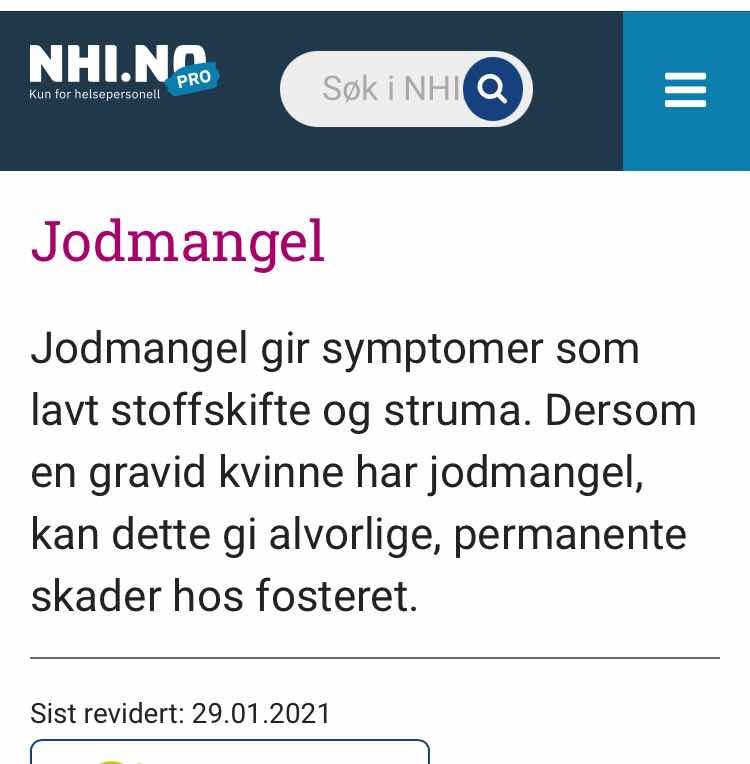 NHI.NO PRO
Kun for helsepersonell

Søk i NHI

Jodmangel

Jodmangel gir symptomer som lavt stoffskifte og struma. Dersom en gravid kvinne har jodmangel, kan dette gi alvorlige, permanente skader hos fosteret.

Sist revidert: 29.01.2021